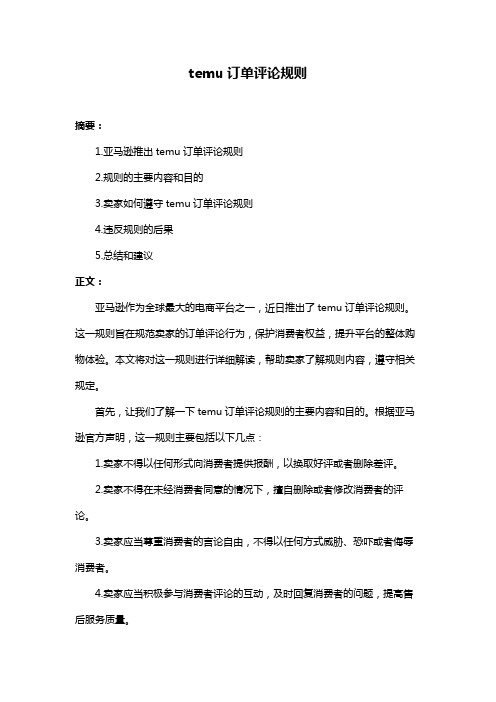 temu 订单评论规则

摘要：

1.亚马逊推出 temu 订单评论规则

2.规则的主要内容和目的

3.卖家如何遵守 temu 订单评论规则

4.违反规则的后果

5.总结和建议

正文：

亚马逊作为全球最大的电商平台之一，近日推出了 temu 订单评论规则。这一规则旨在规范卖家的订单评论行为，保护消费者权益，提升平台的整体购物体验。本文将对这一规则进行详细解读，帮助卖家了解规则内容，遵守相关规定。

首先，让我们了解一下 temu 订单评论规则的主要内容和目的。根据亚马逊官方声明，这一规则主要包括以下几点：

1.卖家不得以任何形式向消费者提供报酬，以换取好评或者删除差评。

2.卖家不得在未经消费者同意的情况下，擅自删除或者修改消费者的评论。

3.卖家应当尊重消费者的言论自由，不得以任何方式威胁、恐吓或者侮辱消费者。

4.卖家应当积极参与消费者评论的互动，及时回复消费者的问题，提高售后服务质量。